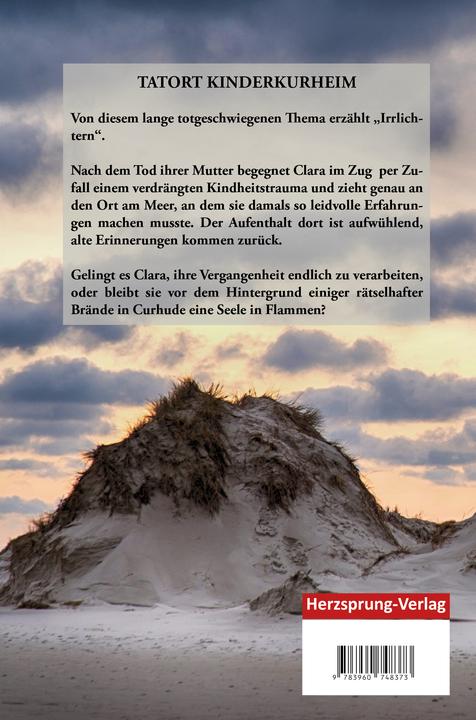 TATORT KINDERKURHEIM

Von diesem lange totgeschwiegenen Thema erzählt „Irrlichtern“.

Nach dem Tod ihrer Mutter begegnet Clara im Zug per Zufall einem verdrängten Kindheitstrauma und zieht genau an den Ort am Meer, an dem sie damals so leidvolle Erfahrungen machen musste. Der Aufenthalt dort ist aufwühlend, alte Erinnerungen kommen zurück.

Gelingt es Clara, ihre Vergangenheit endlich zu verarbeiten, oder bleibt sie vor dem Hintergrund einiger rätselhafter Brände in Curhude eine Seele in Flammen?

Herzsprung-Verlag

9 783960 748373